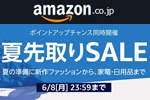 amazon.co.jp

ポイントアップチャンス同時開催

夏先取りSALE

夏の準備に新作ファッションから、家電・日用品まで

6/8[月] 23:59まで